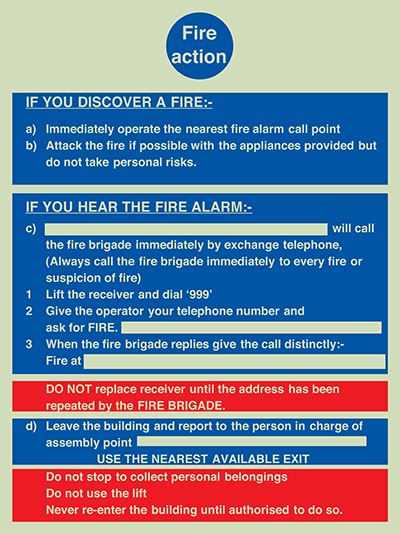 Fire action

IF YOU DISCOVER A FIRE:-

a) Immediately operate the nearest fire alarm call point
b) Attack the fire if possible with the appliances provided but do not take personal risks.

IF YOU HEAR THE FIRE ALARM:-

c) will call the fire brigade immediately by exchange telephone, (Always call the fire brigade immediately to every fire or suspicion of fire)
1 Lift the receiver and dial '999'
2 Give the operator your telephone number and ask for FIRE.
3 When the fire brigade replies give the call distinctly:- Fire at

DO NOT replace receiver until the address has been repeated by the FIRE BRIGADE.

d) Leave the building and report to the person in charge of assembly point

USE THE NEAREST AVAILABLE EXIT

Do not stop to collect personal belongings
Do not use the lift
Never re-enter the building until authorised to do so.